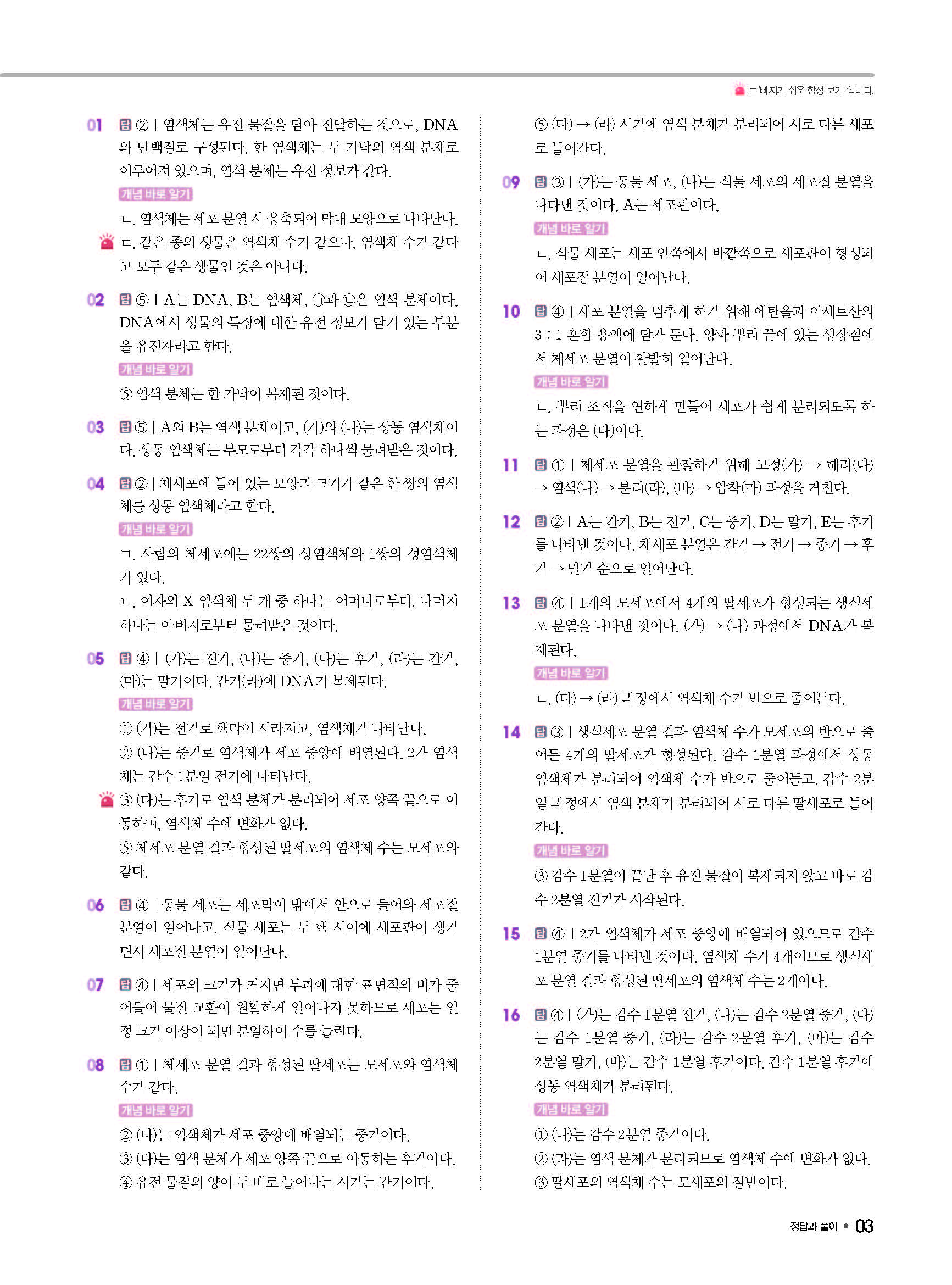 는 '빠지기 쉬운 함정 보기' 입니다.

01 답 ② | 염색체는 유전 물질을 담아 전달하는 것으로, DNA와 단백질로 구성된다. 한 염색체는 두 가닥의 염색 분체로 이루어져 있으며, 염색 분체는 유전 정보가 같다.

개념 바로 알기

ㄴ. 염색체는 세포 분열 시 응축되어 막대 모양으로 나타난다.

ㄷ. 같은 종의 생물은 염색체 수가 같으나, 염색체 수가 같다고 모두 같은 생물인 것은 아니다.

02 답 ⑤ | A는 DNA, B는 염색체, ㉠과 ㉡은 염색 분체이다. DNA에서 생물의 특징에 대한 유전 정보가 담겨 있는 부분을 유전자라고 한다.

개념 바로 알기

⑤ 염색 분체는 한 가닥이 복제된 것이다.

03 답 ⑤ | A와 B는 염색 분체이고, (가)와 (나)는 상동 염색체이다. 상동 염색체는 부모로부터 각각 하나씩 물려받은 것이다.

04 답 ② | 체세포에 들어 있는 모양과 크기가 같은 한 쌍의 염색체를 상동 염색체라고 한다.

개념 바로 알기

ㄱ. 사람의 체세포에는 22쌍의 상염색체와 1쌍의 성염색체가 있다.

ㄴ. 여자의 X 염색체 두 개 중 하나는 어머니로부터, 나머지 하나는 아버지로부터 물려받은 것이다.

05 답 ④ | (가)는 전기, (나)는 중기, (다)는 후기, (라)는 간기, (마)는 말기이다. 간기(라)에 DNA가 복제된다.

개념 바로 알기

① (가)는 전기로 핵막이 사라지고, 염색체가 나타난다.

② (나)는 중기로 염색체가 세포 중앙에 배열된다. 2가 염색체는 감수 1분열 전기에 나타난다.

③ (다)는 후기로 염색 분체가 분리되어 세포 양쪽 끝으로 이동하며, 염색체 수에 변화가 없다.

⑤ 체세포 분열 결과 형성된 딸세포의 염색체 수는 모세포와 같다.

06 답 ④ | 동물 세포는 세포막이 밖에서 안으로 들어와 세포질 분열이 일어나고, 식물 세포는 두 핵 사이에 세포판이 생기면서 세포질 분열이 일어난다.

07 답 ④ | 세포의 크기가 커지면 부피에 대한 표면적의 비가 줄어들어 물질 교환이 원활하게 일어나지 못하므로 세포는 일정 크기 이상이 되면 분열하여 수를 늘린다.

08 답 ① | 체세포 분열 결과 형성된 딸세포는 모세포와 염색체 수가 같다.

개념 바로 알기

② (나)는 염색체가 세포 중앙에 배열되는 중기이다.

③ (다)는 염색 분체가 세포 양쪽 끝으로 이동하는 후기이다.

④ 유전 물질의 양이 두 배로 늘어나는 시기는 간기이다.

⑤ (다) → (라) 시기에 염색 분체가 분리되어 서로 다른 세포로 들어간다.

09 답 ③ | (가)는 동물 세포, (나)는 식물 세포의 세포질 분열을 나타낸 것이다. A는 세포판이다.

개념 바로 알기

ㄴ. 식물 세포는 세포 안쪽에서 바깥쪽으로 세포판이 형성되어 세포질 분열이 일어난다.

10 답 ④ | 세포 분열을 멈추게 하기 위해 에탄올과 아세트산의 3 : 1 혼합 용액에 담가 둔다. 양파 뿌리 끝에 있는 생장점에서 체세포 분열이 활발히 일어난다.

개념 바로 알기

ㄴ. 뿌리 조직을 연하게 만들어 세포가 쉽게 분리되도록 하는 과정은 (다)이다.

11 답 ① | 체세포 분열을 관찰하기 위해 고정(가) → 해리(다) → 염색(나) → 분리(라), (바) → 압착(마) 과정을 거친다.

12 답 ② | A는 간기, B는 전기, C는 중기, D는 말기, E는 후기를 나타낸 것이다. 체세포 분열은 간기 → 전기 → 중기 → 후기 → 말기 순으로 일어난다.

13 답 ④ | 1개의 모세포에서 4개의 딸세포가 형성되는 생식세포 분열을 나타낸 것이다. (가) → (나) 과정에서 DNA가 복제된다.

개념 바로 알기

ㄴ. (다) → (라) 과정에서 염색체 수가 반으로 줄어든다.

14 답 ③ | 생식세포 분열 결과 염색체 수가 모세포의 반으로 줄어든 4개의 딸세포가 형성된다. 감수 1분열 과정에서 상동 염색체가 분리되어 염색체 수가 반으로 줄어들고, 감수 2분열 과정에서 염색 분체가 분리되어 서로 다른 딸세포로 들어간다.

개념 바로 알기

③ 감수 1분열이 끝난 후 유전 물질이 복제되지 않고 바로 감수 2분열 전기가 시작된다.

15 답 ④ | 2가 염색체가 세포 중앙에 배열되어 있으므로 감수 1분열 중기를 나타낸 것이다. 염색체 수가 4개이므로 생식세포 분열 결과 형성된 딸세포의 염색체 수는 2개이다.

16 답 ④ | (가)는 감수 1분열 전기, (나)는 감수 2분열 중기, (다)는 감수 1분열 중기, (라)는 감수 2분열 후기, (마)는 감수 2분열 말기, (바)는 감수 1분열 후기이다. 감수 1분열 후기에 상동 염색체가 분리된다.

개념 바로 알기

① (나)는 감수 2분열 중기이다.

② (라)는 염색 분체가 분리되므로 염색체 수에 변화가 없다.

③ 딸세포의 염색체 수는 모세포의 절반이다.

정답과 풀이 • 03